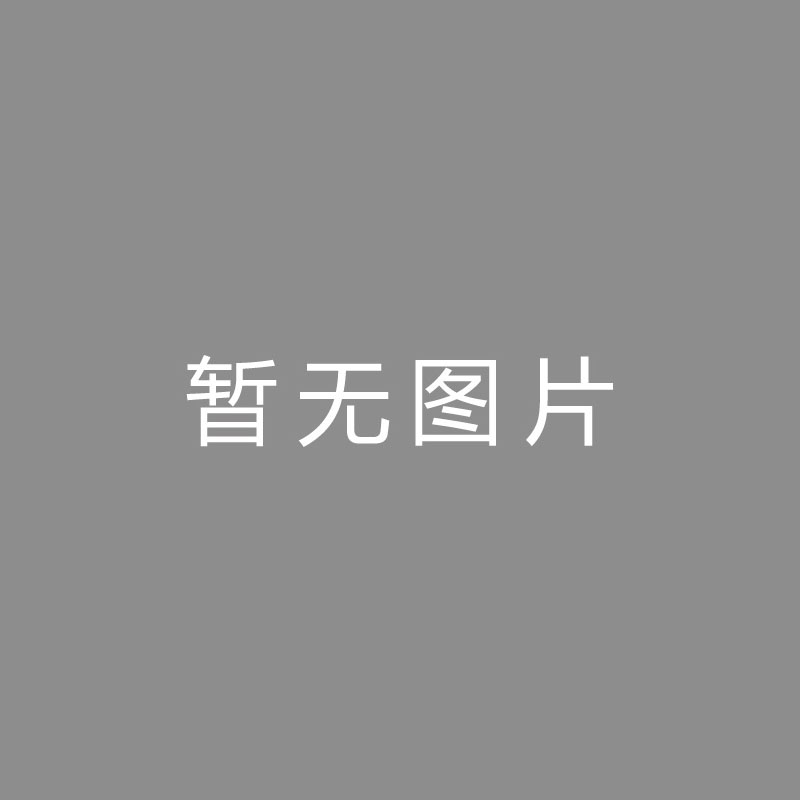 暂无图片